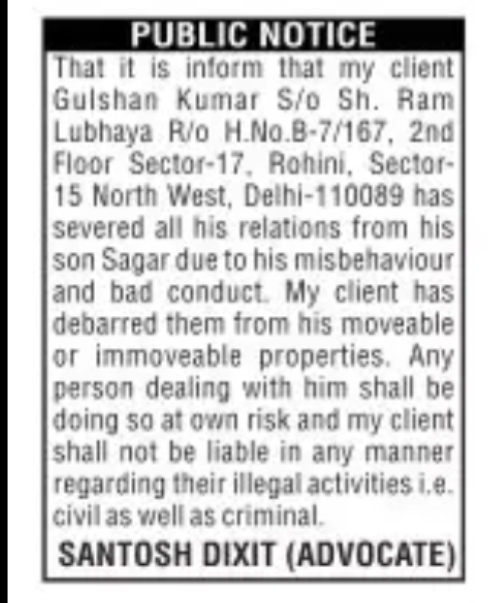 PUBLIC NOTICE

That it is inform that my client Gulshan Kumar S/o Sh. Ram Lubhaya R/o H.No.B-7/167, 2nd Floor Sector-17, Rohini, Sector-15 North West, Delhi-110089 has severed all his relations from his son Sagar due to his misbehaviour and bad conduct. My client has debarred them from his moveable or immoveable properties. Any person dealing with him shall be doing so at own risk and my client shall not be liable in any manner regarding their illegal activities i.e. civil as well as criminal.

SANTOSH DIXIT (ADVOCATE)